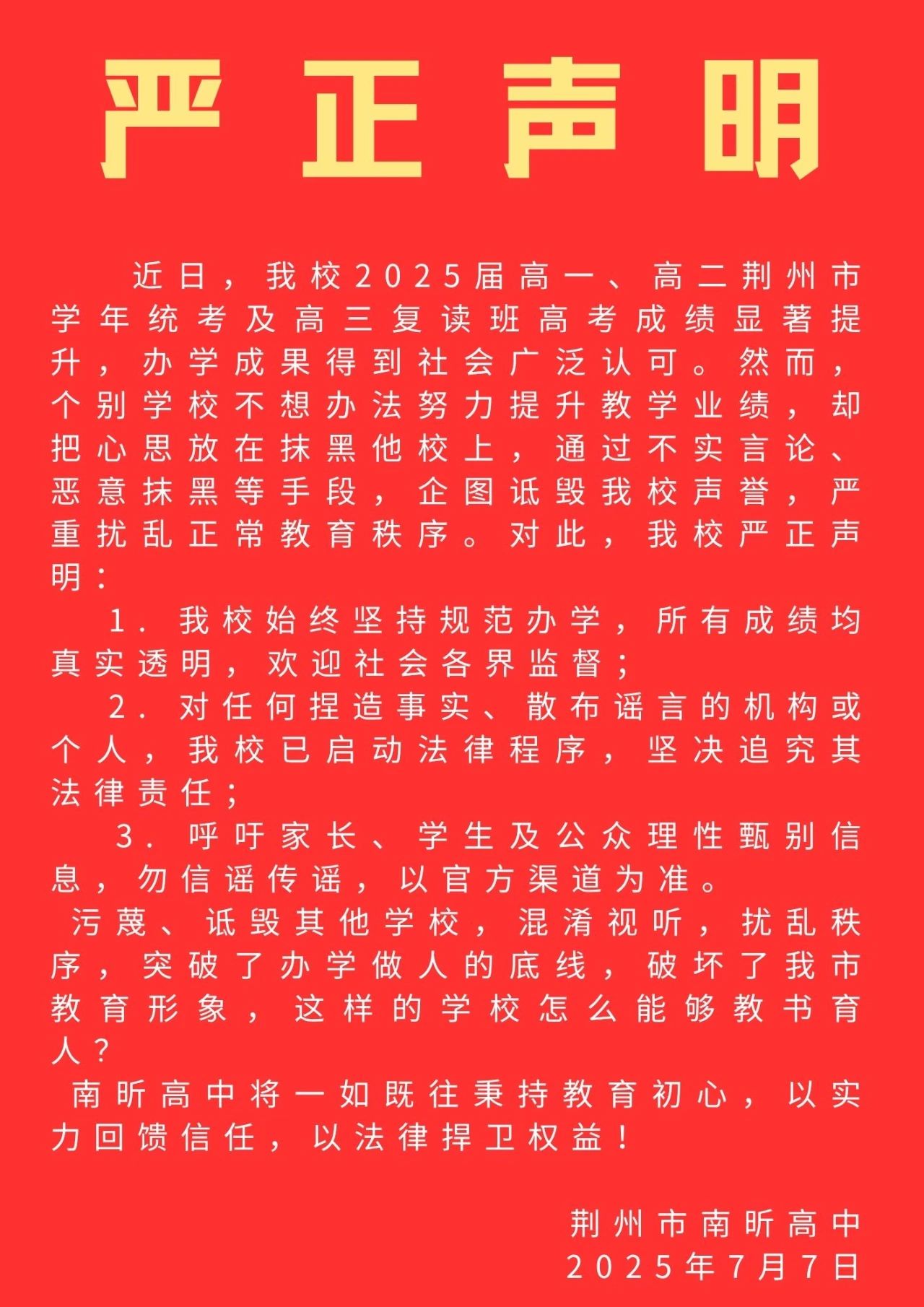 严正声明

近日，我校2025届高一、高二荆州市学年统考及高三复读班高考成绩显著提升，办学成果得到社会广泛认可。然而，个别学校不想办法努力提升教学业绩，却把心思放在抹黑他校上，通过不实言论、恶意抹黑等手段，企图诋毁我校声誉，严重扰乱正常教育秩序。对此，我校严正声明：

1. 我校始终坚持规范办学，所有成绩均真实透明，欢迎社会各界监督；

2. 对任何捏造事实、散布谣言的机构或个人，我校已启动法律程序，坚决追究其法律责任；

3. 呼吁家长、学生及公众理性甄别信息，勿信谣传谣，以官方渠道为准。

污蔑、诋毁其他学校，混淆视听，扰乱秩序，突破了办学做人的底线，破坏了我市教育形象，这样的学校怎么能够教书育人？

南昕高中将一如既往秉持教育初心，以实力回馈信任，以法律捍卫权益！

荆州市南昕高中
2025年7月7日